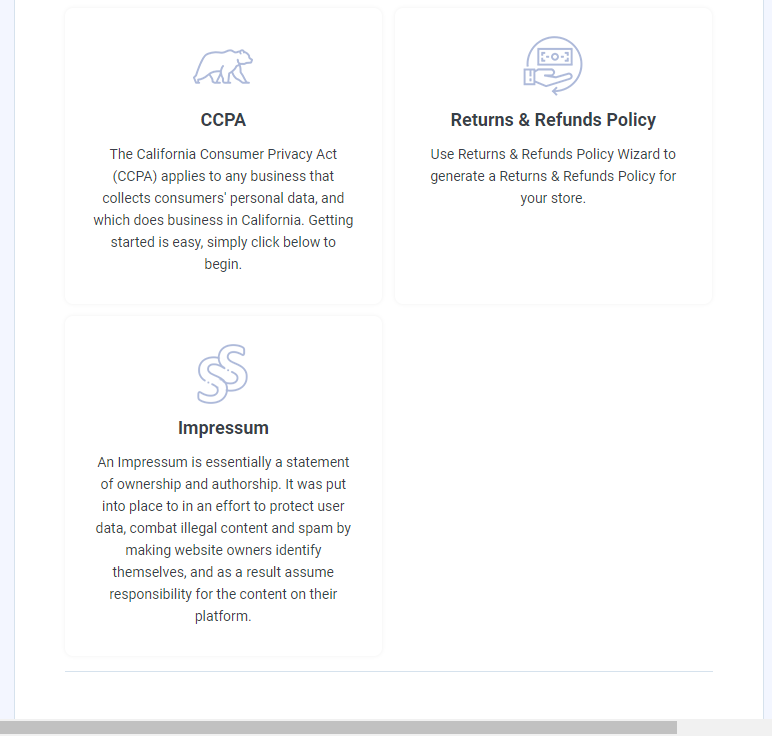 CCPA

The California Consumer Privacy Act (CCPA) applies to any business that collects consumers' personal data, and which does business in California. Getting started is easy, simply click below to begin.

Returns & Refunds Policy

Use Returns & Refunds Policy Wizard to generate a Returns & Refunds Policy for your store.

Impressum

An Impressum is essentially a statement of ownership and authorship. It was put into place to in an effort to protect user data, combat illegal content and spam by making website owners identify themselves, and as a result assume responsibility for the content on their platform.